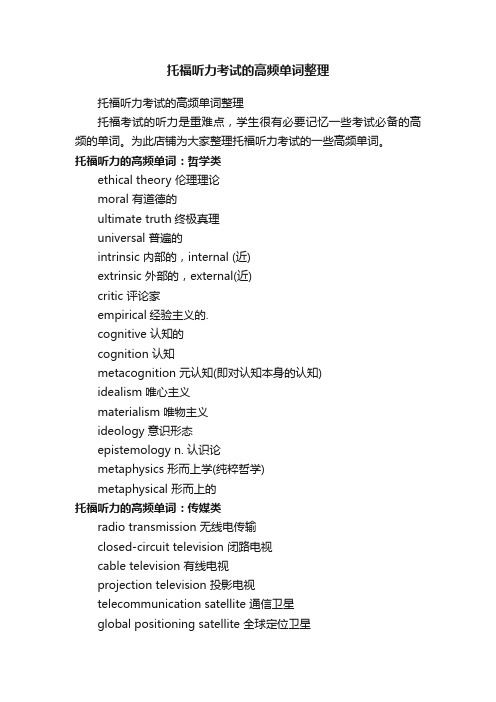 托福听力考试的高频单词整理

托福听力考试的高频单词整理

托福考试的听力是重难点，学生很有必要记忆一些考试必备的高频的单词。为此店铺为大家整理托福听力考试的一些高频单词。

托福听力的高频单词：哲学类

ethical theory 伦理理论

moral 有道德的

ultimate truth 终极真理

universal 普遍的

intrinsic 内部的，internal (近)

extrinsic 外部的，external(近)

critic 评论家

empirical 经验主义的.

cognitive 认知的

cognition 认知

metacognition 元认知(即对认知本身的认知)

idealism 唯心主义

materialism 唯物主义

ideology 意识形态

epistemology n. 认识论

metaphysics 形而上学(纯粹哲学)

metaphysical 形而上的

托福听力的高频单词：传媒类

radio transmission 无线电传输

closed-circuit television 闭路电视

cable television 有线电视

projection television 投影电视

telecommunication satellite 通信卫星

global positioning satellite 全球定位卫星